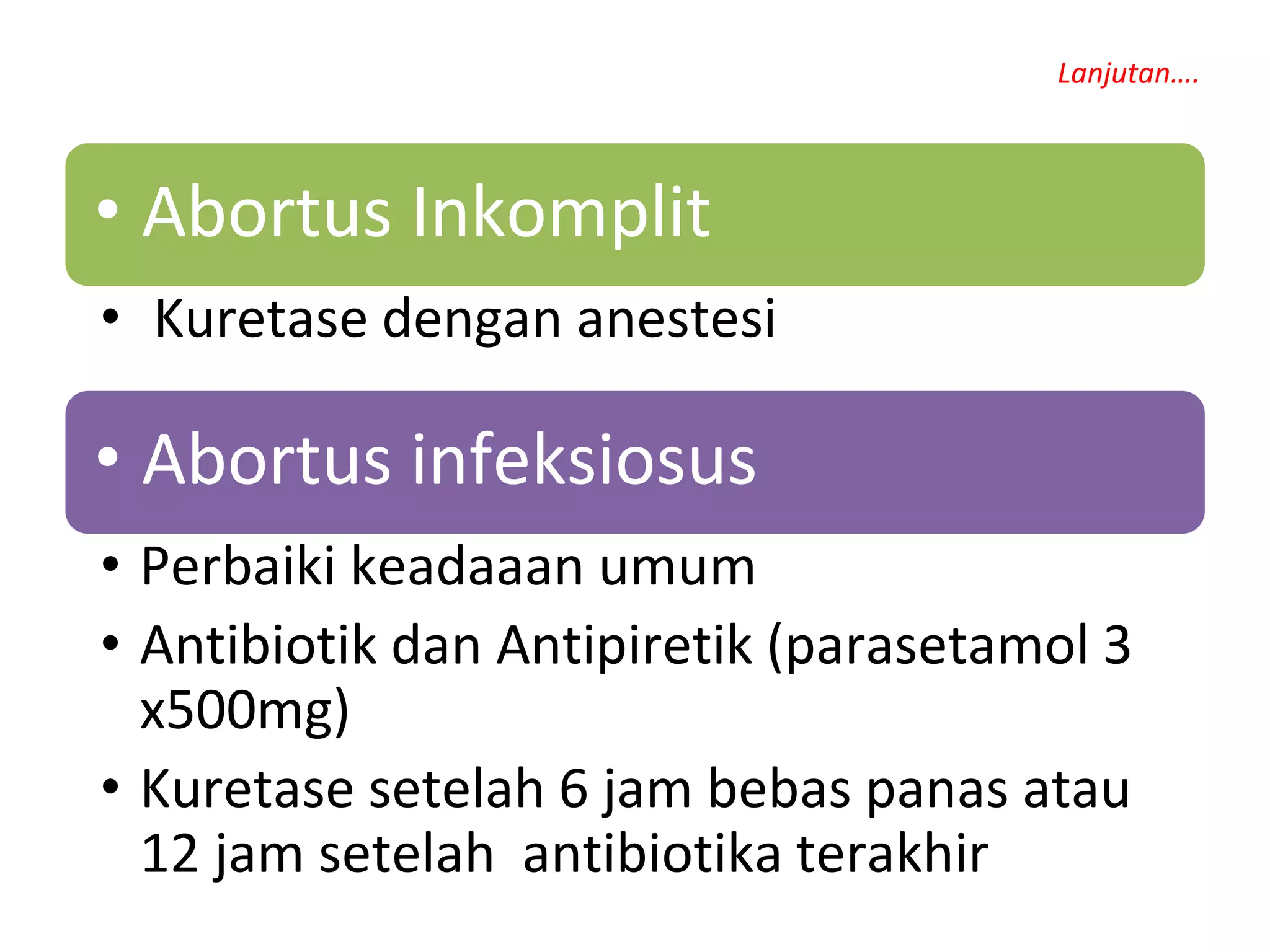 Lanjutan….

• Abortus Inkomplit

• Kuretase dengan anestesi

• Abortus infeksiosus

• Perbaiki keadaaan umum
• Antibiotik dan Antipiretik (parasetamol 3 x500mg)
• Kuretase setelah 6 jam bebas panas atau 12 jam setelah antibiotika terakhir